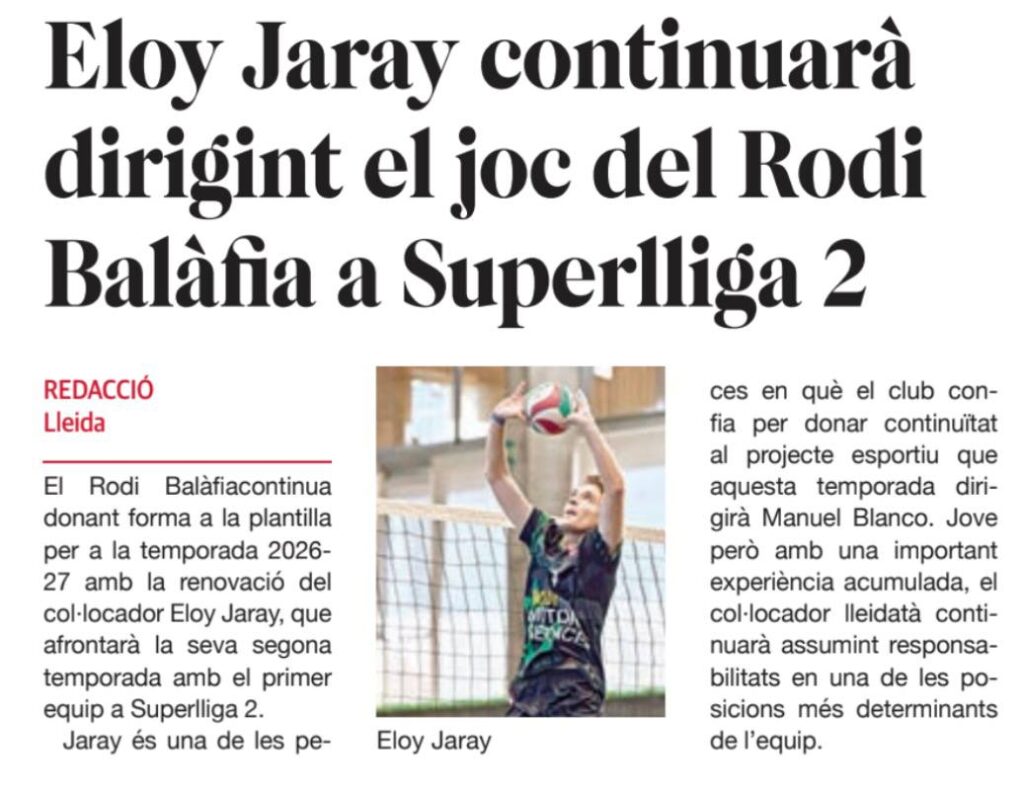 Eloy Jaray continuarà dirigint el joc del Rodi Balàfia a Superlliga 2

REDACCIÓ
Lleida

El Rodi Balàfiacontinua donant forma a la plantilla per a la temporada 2026-27 amb la renovació del col·locador Eloy Jaray, que afrontarà la seva segona temporada amb el primer equip a Superlliga 2.

Jaray és una de les peces en què el club confia per donar continuïtat al projecte esportiu que aquesta temporada dirigirà Manuel Blanco. Jove però amb una important experiència acumulada, el col·locador lleidatà continuarà assumint responsabilitats en una de les posicions més determinants de l'equip.

Eloy Jaray